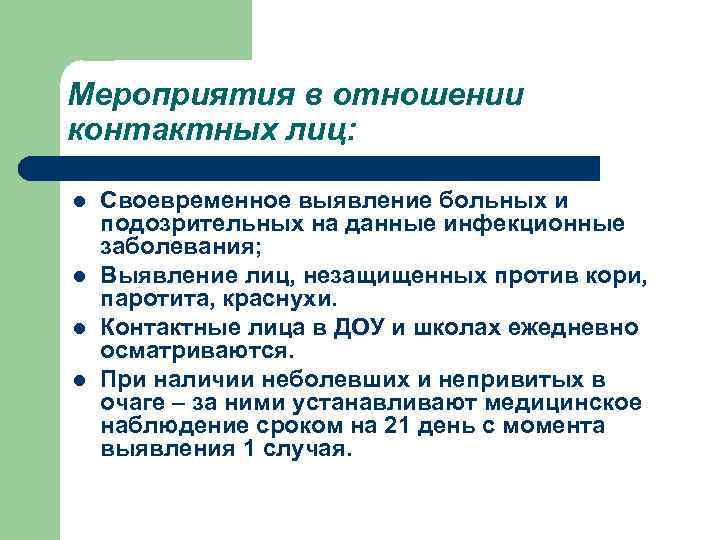 Мероприятия в отношении контактных лиц:

- Своевременное выявление больных и подозрительных на данные инфекционные заболевания;
- Выявление лиц, незащищенных против кори, паротита, краснухи.
- Контактные лица в ДОУ и школах ежедневно осматриваются.
- При наличии неболевших и непривитых в очаге – за ними устанавливают медицинское наблюдение сроком на 21 день с момента выявления 1 случая.